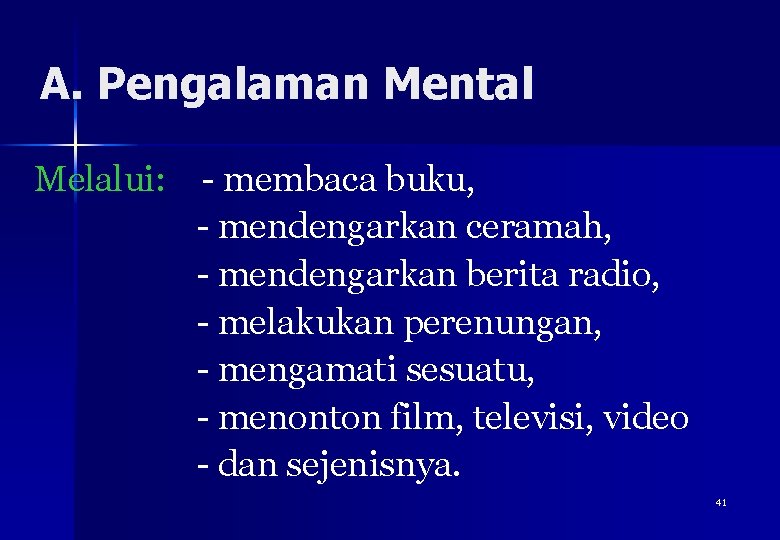 A. Pengalaman Mental

Melalui: - membaca buku,
- mendengarkan ceramah,
- mendengarkan berita radio,
- melakukan perenungan,
- mengamati sesuatu,
- menonton film, televisi, video
- dan sejenisnya.

41